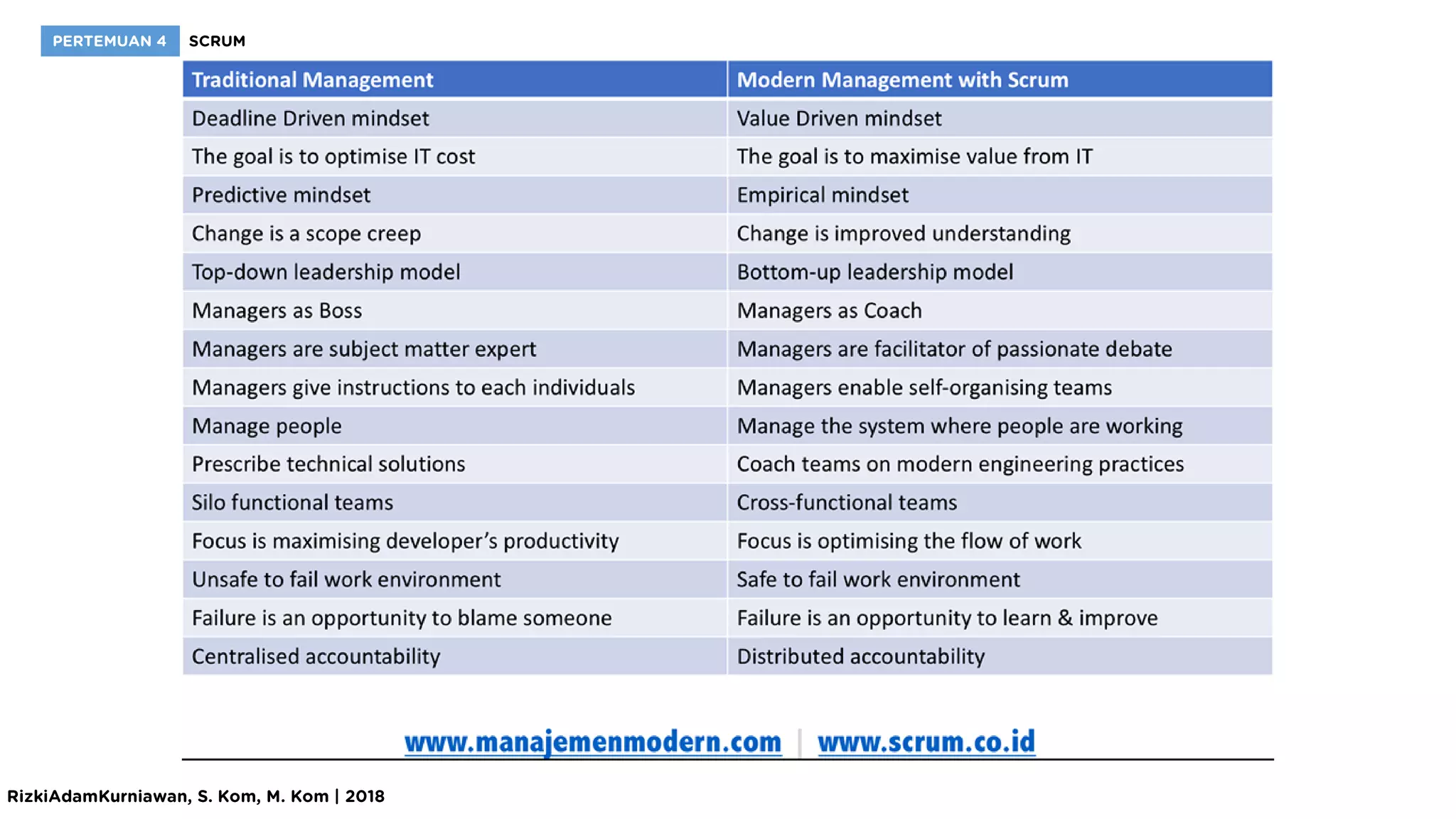 PERTEMUAN 4 SCRUM

| Traditional Management | Modern Management with Scrum |
|---|---|
| Deadline Driven mindset | Value Driven mindset |
| The goal is to optimise IT cost | The goal is to maximise value from IT |
| Predictive mindset | Empirical mindset |
| Change is a scope creep | Change is improved understanding |
| Top-down leadership model | Bottom-up leadership model |
| Managers as Boss | Managers as Coach |
| Managers are subject matter expert | Managers are facilitator of passionate debate |
| Managers give instructions to each individuals | Managers enable self-organising teams |
| Manage people | Manage the system where people are working |
| Prescribe technical solutions | Coach teams on modern engineering practices |
| Silo functional teams | Cross-functional teams |
| Focus is maximising developer's productivity | Focus is optimising the flow of work |
| Unsafe to fail work environment | Safe to fail work environment |
| Failure is an opportunity to blame someone | Failure is an opportunity to learn & improve |
| Centralised accountability | Distributed accountability |

www.manajemenmodern.com | www.scrum.co.id

RizkiAdamKurniawan, S. Kom, M. Kom | 2018